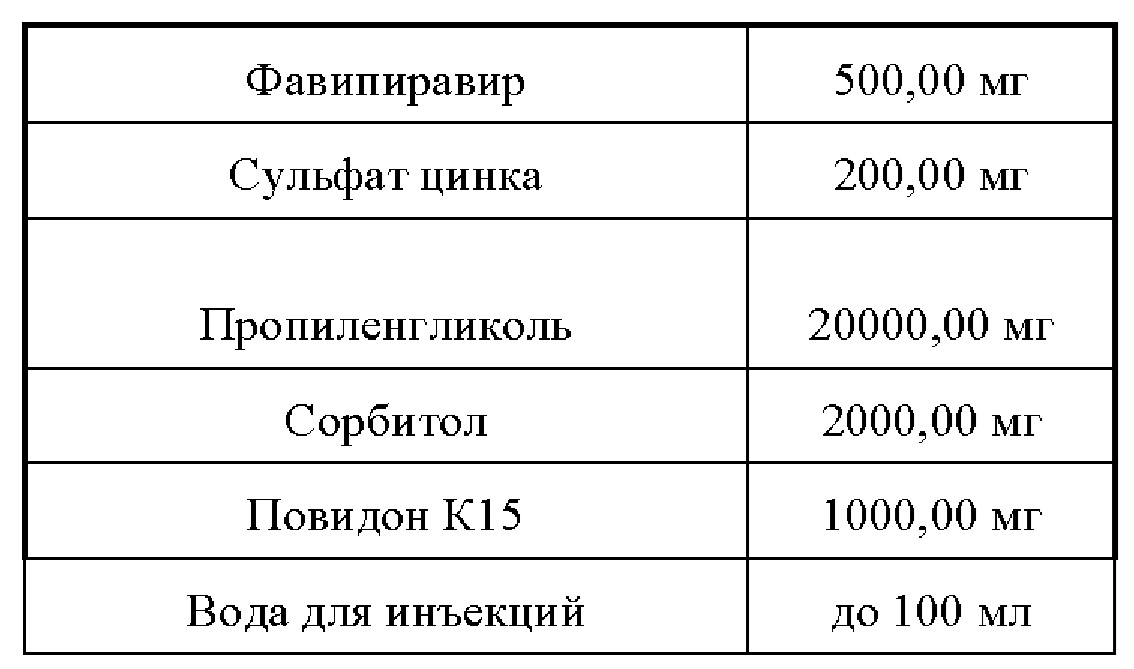 | Фавипиравир | 500,00 мг |
|---|---|
| Сульфат цинка | 200,00 мг |
| Пропиленгликоль | 20000,00 мг |
| Сорбитол | 2000,00 мг |
| Повидон К15 | 1000,00 мг |
| Вода для инъекций | до 100 мл |